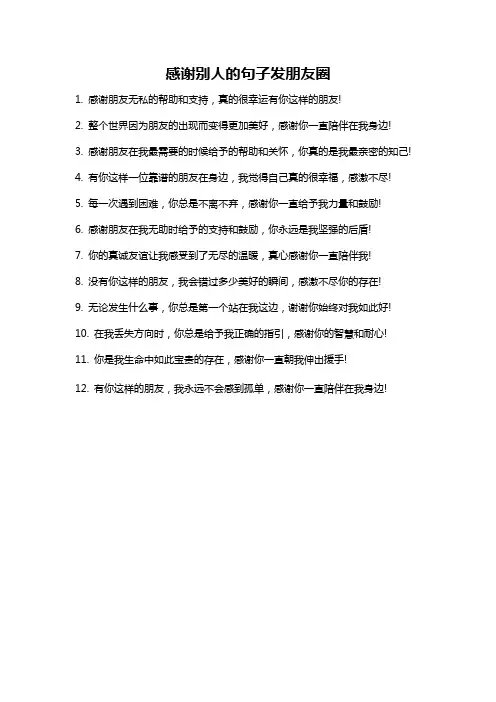 感谢别人的句子发朋友圈

1. 感谢朋友无私的帮助和支持，真的很幸运有你这样的朋友!

2. 整个世界因为朋友的出现而变得更加美好，感谢你一直陪伴在我身边!

3. 感谢朋友在我最需要的时候给予的帮助和关怀，你真的是我最亲密的知己!

4. 有你这样一位靠谱的朋友在身边，我觉得自己真的很幸福，感激不尽!

5. 每一次遇到困难，你总是不离不弃，感谢你一直给予我力量和鼓励!

6. 感谢朋友在我无助时给予的支持和鼓励，你永远是我坚强的后盾!

7. 你的真诚友谊让我感受到了无尽的温暖，真心感谢你一直陪伴我!

8. 没有你这样的朋友，我会错过多少美好的瞬间，感激不尽你的存在!

9. 无论发生什么事，你总是第一个站在我这边，谢谢你始终对我如此好!

10. 在我丢失方向时，你总是给予我正确的指引，感谢你的智慧和耐心!

11. 你是我生命中如此宝贵的存在，感谢你一直朝我伸出援手!

12. 有你这样的朋友，我永远不会感到孤单，感谢你一直陪伴在我身边!